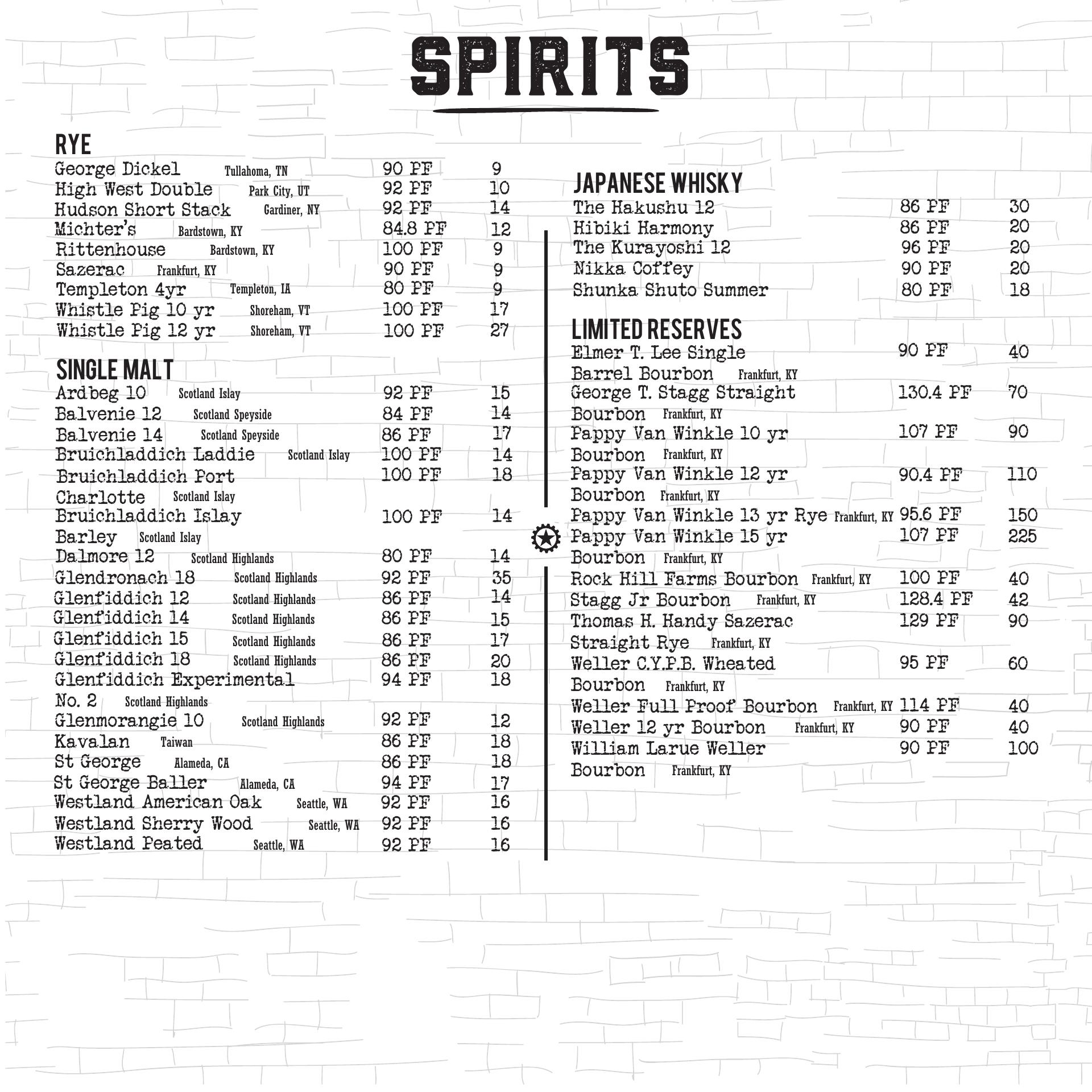 SPIRITS

RYE

George Dickel Tullahoma, TN 90 PF 9
High West Double Park City, UT 92 PF 10
Hudson Short Stack Gardiner, NY 92 PF 14
Michter's Bardstown, KY 84.8 PF 12
Rittenhouse Bardstown, KY 100 PF 9
Sazerac Frankfurt, KY 90 PF 9
Templeton 4yr Templeton, IA 80 PF 9
Whistle Pig 10 yr Shoreham, VT 100 PF 17
Whistle Pig 12 yr Shoreham, VT 100 PF 27

SINGLE MALT

Ardbeg 10 Scotland Islay 92 PF 15
Balvenie 12 Scotland Speyside 84 PF 14
Balvenie 14 Scotland Speyside 86 PF 17
Bruichladdich Laddie Scotland Islay 100 PF 14
Bruichladdich Port Charlotte Scotland Islay 100 PF 18
Bruichladdich Islay Barley Scotland Islay 100 PF 14
Dalmore 12 Scotland Highlands 80 PF 14
Glendronach 18 Scotland Highlands 92 PF 35
Glenfiddich 12 Scotland Highlands 86 PF 14
Glenfiddich 14 Scotland Highlands 86 PF 15
Glenfiddich 15 Scotland Highlands 86 PF 17
Glenfiddich 18 Scotland Highlands 86 PF 20
Glenfiddich Experimental No. 2 Scotland Highlands 94 PF 18
Glenmorangie 10 Scotland Highlands 92 PF 12
Kavalan Taiwan 86 PF 18
St George Alameda, CA 86 PF 18
St George Baller Alameda, CA 94 PF 17
Westland American Oak Seattle, WA 92 PF 16
Westland Sherry Wood Seattle, WA 92 PF 16
Westland Peated Seattle, WA 92 PF 16

JAPANESE WHISKY

The Hakushu 12 86 PF 30
Hibiki Harmony 86 PF 20
The Kurayoshi 12 96 PF 20
Nikka Coffey 90 PF 20
Shunka Shuto Summer 80 PF 18

LIMITED RESERVES

Elmer T. Lee Single Barrel Bourbon Frankfurt, KY 90 PF 40
George T. Stagg Straight Bourbon Frankfurt, KY 130.4 PF 70
Pappy Van Winkle 10 yr Bourbon Frankfurt, KY 107 PF 90
Pappy Van Winkle 12 yr Bourbon Frankfurt, KY 90.4 PF 110
Pappy Van Winkle 13 yr Rye Frankfurt, KY 95.6 PF 150
Pappy Van Winkle 15 yr Bourbon Frankfurt, KY 107 PF 225
Rock Hill Farms Bourbon Frankfurt, KY 100 PF 40
Stagg Jr Bourbon Frankfurt, KY 128.4 PF 42
Thomas H. Handy Sazerac Straight Rye Frankfurt, KY 129 PF 90
Weller C.Y.P.B. Wheated Bourbon Frankfurt, KY 95 PF 60
Weller Full Proof Bourbon Frankfurt, KY 114 PF 40
Weller 12 yr Bourbon Frankfurt, KY 90 PF 40
William Larue Weller Bourbon Frankfurt, KY 90 PF 100